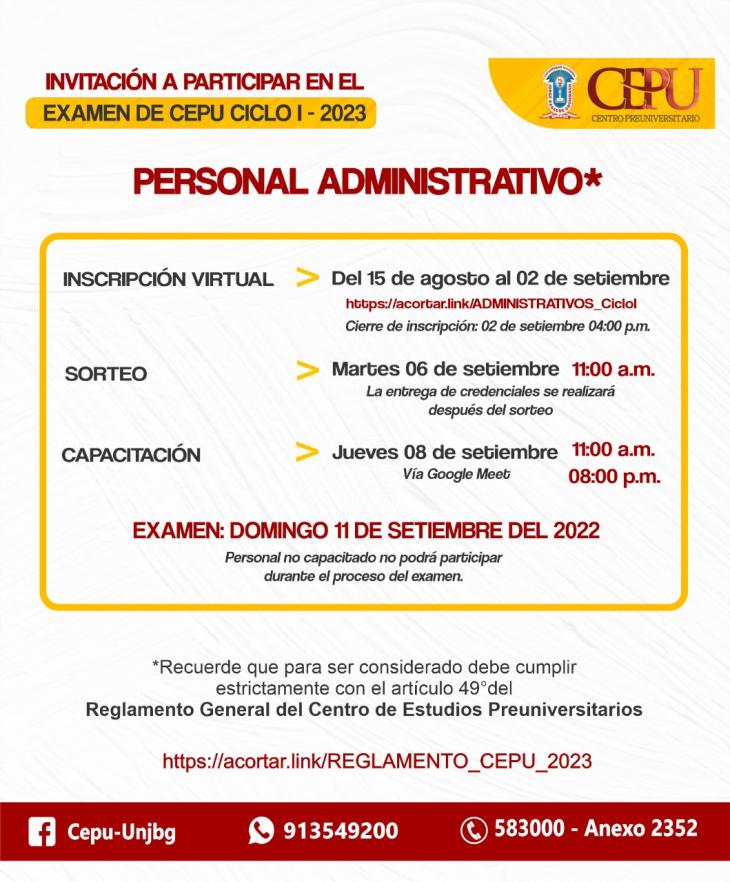 INVITACIÓN A PARTICIPAR EN EL
EXAMEN DE CEPU CICLO I - 2023

CEPU
CENTRO PREUNIVERSITARIO

PERSONAL ADMINISTRATIVO*

INSCRIPCIÓN VIRTUAL > Del 15 de agosto al 02 de setiembre
https://acortar.link/ADMINISTRATIVOS_CicloI
Cierre de inscripción: 02 de setiembre 04:00 p.m.

SORTEO > Martes 06 de setiembre 11:00 a.m.
La entrega de credenciales se realizará después del sorteo

CAPACITACIÓN > Jueves 08 de setiembre 11:00 a.m. 08:00 p.m.
Vía Google Meet

EXAMEN: DOMINGO 11 DE SETIEMBRE DEL 2022
Personal no capacitado no podrá participar durante el proceso del examen.

*Recuerde que para ser considerado debe cumplir estrictamente con el artículo 49°del
Reglamento General del Centro de Estudios Preuniversitarios

https://acortar.link/REGLAMENTO_CEPU_2023

Cepu-Unjbg 913549200 583000 - Anexo 2352